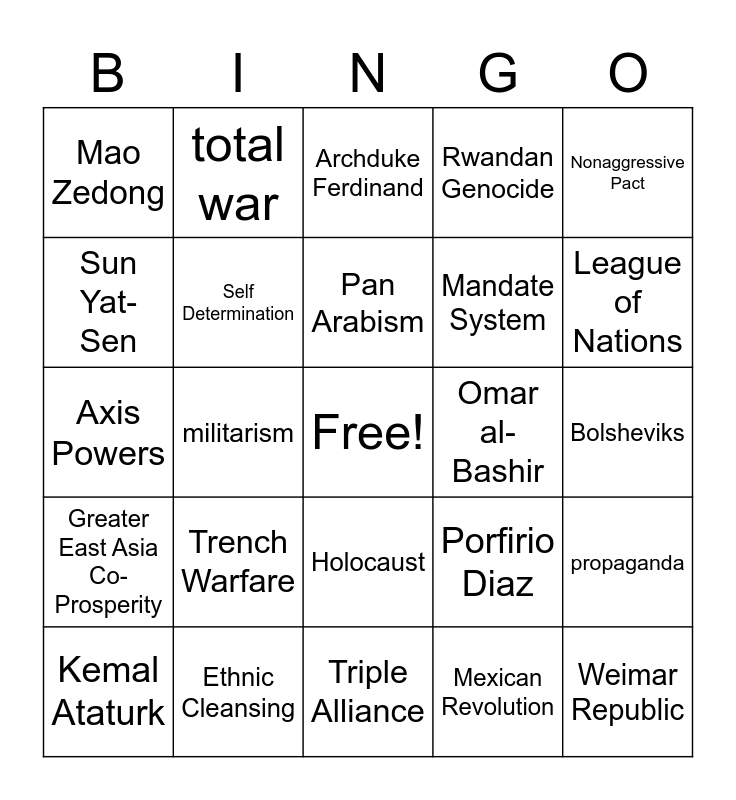 | B | I | N | G | O |
|---|---|---|---|---|
| Mao Zedong | total war | Archduke Ferdinand | Rwandan Genocide | Nonaggressive Pact |
| Sun Yat-Sen | Self Determination | Pan Arabism | Mandate System | League of Nations |
| Axis Powers | militarism | Free! | Omar al-Bashir | Bolsheviks |
| Greater East Asia Co-Prosperity | Trench Warfare | Holocaust | Porfirio Diaz | propaganda |
| Kemal Ataturk | Ethnic Cleansing | Triple Alliance | Mexican Revolution | Weimar Republic |